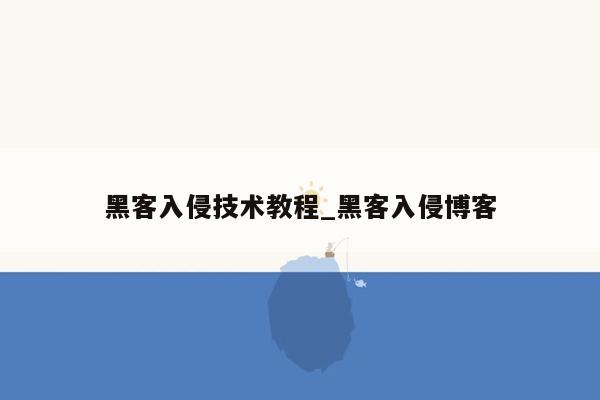 黑客入侵技术教程_黑客入侵博客